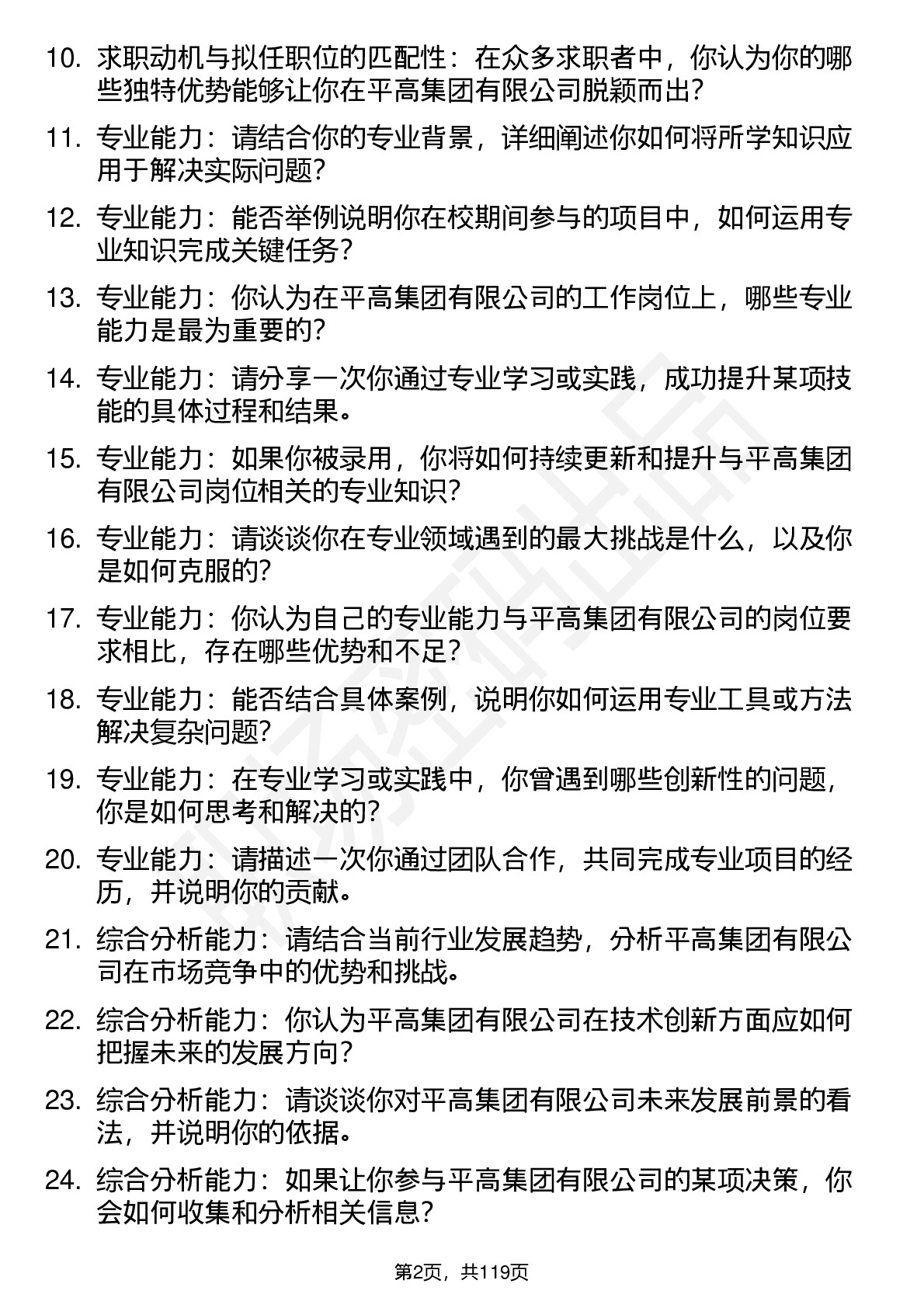 10. 求职动机与拟任职位的匹配性：在众多求职者中，你认为你的哪些独特优势能够让你在平高集团有限公司脱颖而出?

11. 专业能力：请结合你的专业背景，详细阐述你如何将所学知识应用于解决实际问题?

12. 专业能力：能否举例说明你在校期间参与的项目中，如何运用专业知识完成关键任务?

13. 专业能力：你认为在平高集团有限公司的工作岗位上，哪些专业能力是最为重要的?

14. 专业能力：请分享一次你通过专业学习或实践，成功提升某项技能的具体过程和结果。

15. 专业能力：如果你被录用，你将如何持续更新和提升与平高集团有限公司岗位相关的专业知识?

16. 专业能力：请谈谈你在专业领域遇到的最大挑战是什么，以及你是如何克服的?

17. 专业能力：你认为自己的专业能力与平高集团有限公司的岗位要求相比，存在哪些优势和不足?

18. 专业能力：能否结合具体案例，说明你如何运用专业工具或方法解决复杂问题?

19. 专业能力：在专业学习或实践中，你曾遇到哪些创新性的问题，你是如何思考和解决的?

20. 专业能力：请描述一次你通过团队合作，共同完成专业项目的经历，并说明你的贡献。

21. 综合分析能力：请结合当前行业发展趋势，分析平高集团有限公司在市场竞争中的优势和挑战。

22. 综合分析能力：你认为平高集团有限公司在技术创新方面应如何把握未来的发展方向?

23. 综合分析能力：请谈谈你对平高集团有限公司未来发展前景的看法，并说明你的依据。

24. 综合分析能力：如果让你参与平高集团有限公司的某项决策，你会如何收集和分析相关信息?

第2页，共119页